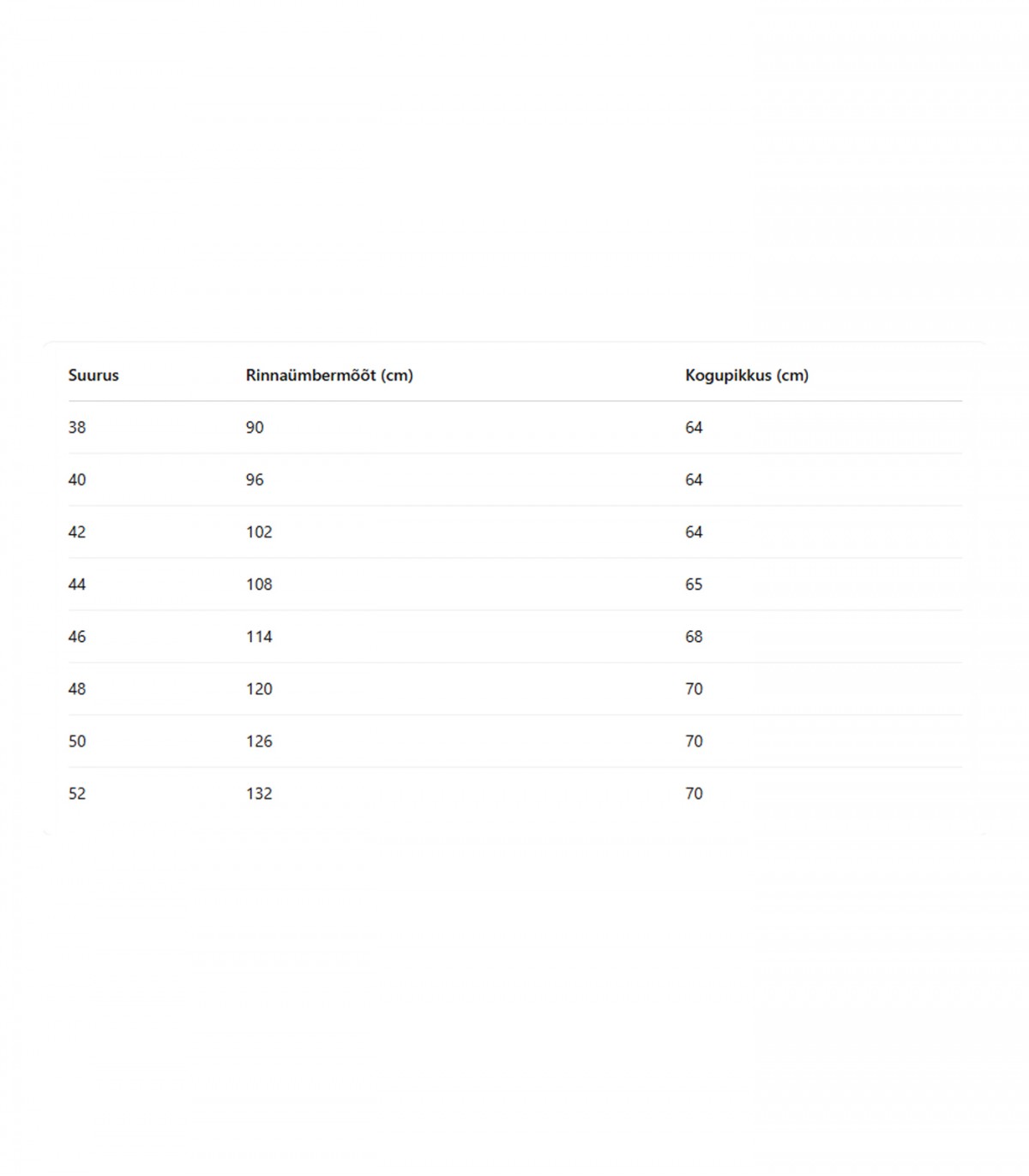 | Suurus | Rinnaümbermõõt (cm) | Kogupikkus (cm) |
|---|---|---|
| 38 | 90 | 64 |
| 40 | 96 | 64 |
| 42 | 102 | 64 |
| 44 | 108 | 65 |
| 46 | 114 | 68 |
| 48 | 120 | 70 |
| 50 | 126 | 70 |
| 52 | 132 | 70 |